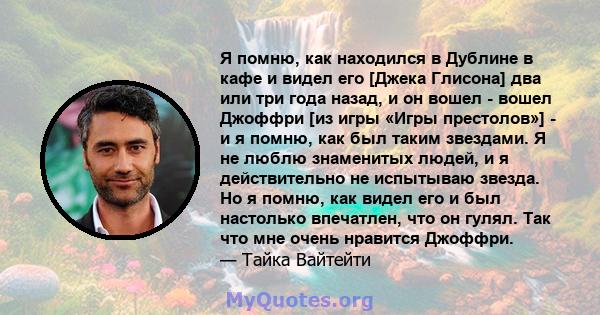 Я помню, как находился в Дублине в кафе и видел его [Джека Глисона] два или три года назад, и он вошел - вошел Джоффри [из игры «Игры престолов»] - и я помню, как был таким звездами. Я не люблю знаменитых людей, и я действительно не испытываю звезда. Но я помню, как видел его и был настолько впечатлен, что он гулял. Так что мне очень нравится Джоффри.
— Тайка Вайтейти

MyQuotes.org